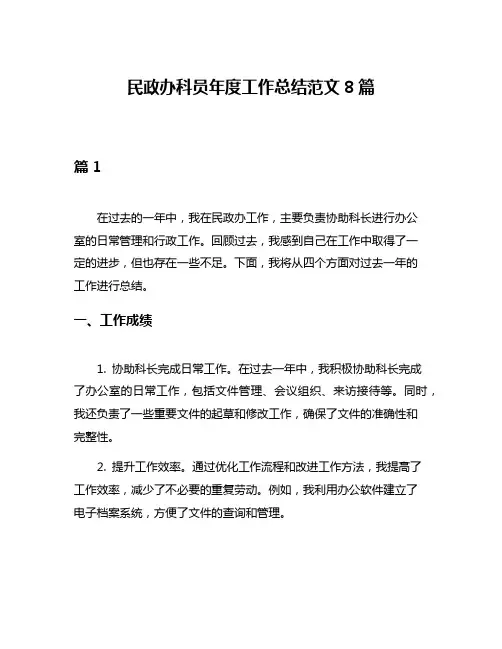 民政办科员年度工作总结范文 8 篇

篇 1

在过去的一年中，我在民政办工作，主要负责协助科长进行办公室的日常管理和行政工作。回顾过去，我感到自己在工作中取得了一定的进步，但也存在一些不足。下面，我将从四个方面对过去一年的工作进行总结。

一、工作成绩

1. 协助科长完成日常工作。在过去一年中，我积极协助科长完成了办公室的日常工作，包括文件管理、会议组织、来访接待等。同时，我还负责了一些重要文件的起草和修改工作，确保了文件的准确性和完整性。

2. 提升工作效率。通过优化工作流程和改进工作方法，我提高了工作效率，减少了不必要的重复劳动。例如，我利用办公软件建立了电子档案系统，方便了文件的查询和管理。